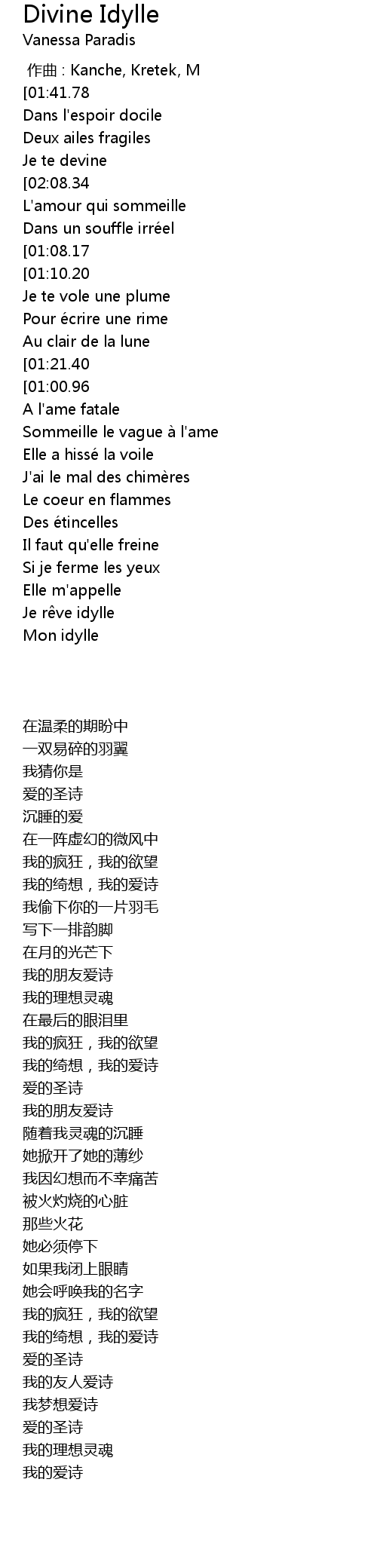 Divine Idylle
Vanessa Paradis

作曲 : Kanche, Kretek, M
[01:41.78
Dans l'espoir docile
Deux ailes fragiles
Je te devine
[02:08.34
L'amour qui sommeille
Dans un souffle irréel
[01:08.17
[01:10.20
Je te vole une plume
Pour écrire une rime
Au clair de la lune
[01:21.40
[01:00.96
A l'ame fatale
Sommeille le vague à l'ame
Elle a hissé la voile
J'ai le mal des chimères
Le coeur en flammes
Des étincelles
Il faut qu'elle freine
Si je ferme les yeux
Elle m'appelle
Je rêve idylle
Mon idylle

在温柔的期盼中
一双易碎的羽翼
我猜你是
爱的圣诗
沉睡的爱
在一阵虚幻的微风中
我的疯狂，我的欲望
我的绮想，我的爱诗
我偷下你的一片羽毛
写下一排韵脚
在月的光芒下
我的朋友爱诗
我的理想灵魂
在最后的眼泪里
我的疯狂，我的欲望
我的绮想，我的爱诗
爱的圣诗
我的朋友爱诗
随着我灵魂的沉睡
她掀开了她的薄纱
我因幻想而不幸痛苦
被火灼烧的心脏
那些火花
她必须停下
如果我闭上眼睛
她会呼唤我的名字
我的疯狂，我的欲望
我的绮想，我的爱诗
爱的圣诗
我的友人爱诗
我梦想爱诗
爱的圣诗
我的理想灵魂
我的爱诗